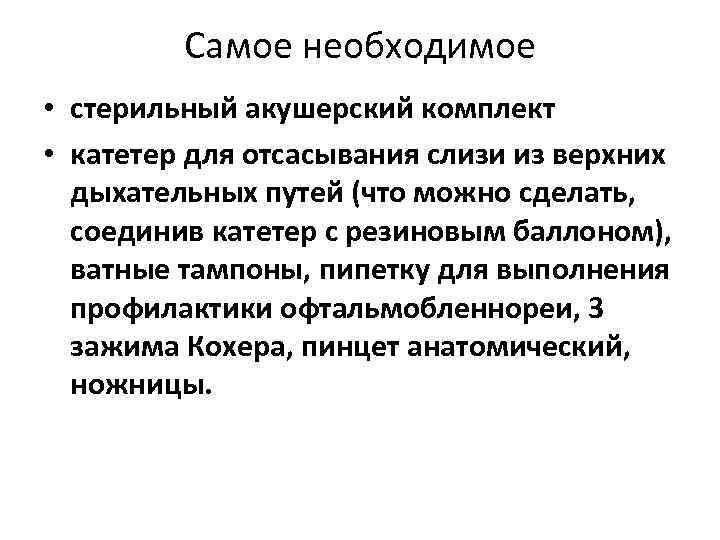 Самое необходимое

• стерильный акушерский комплект
• катетер для отсасывания слизи из верхних дыхательных путей (что можно сделать, соединив катетер с резиновым баллоном), ватные тампоны, пипетку для выполнения профилактики офтальмобленнореи, 3 зажима Кохера, пинцет анатомический, ножницы.